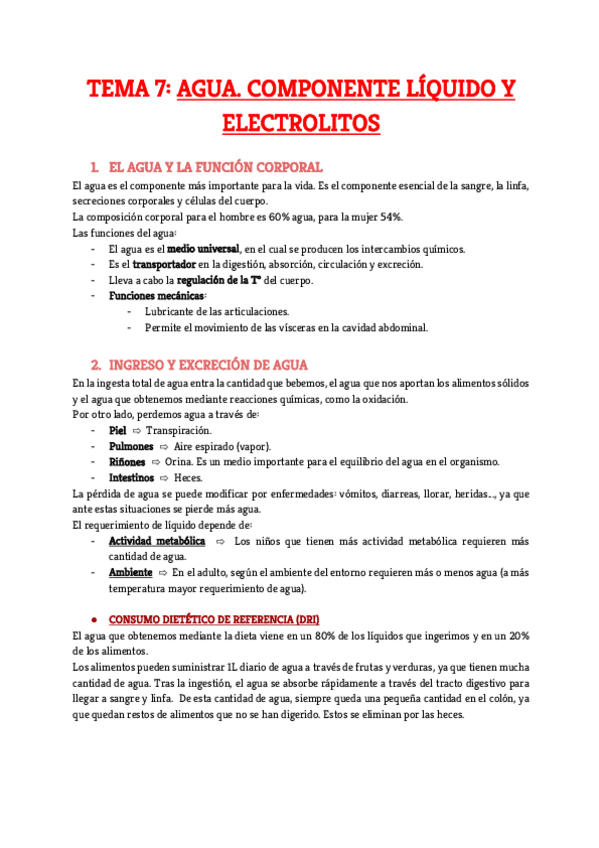 TEMA 7: AGUA. COMPONENTE LÍQUIDO Y ELECTROLITOS

1. EL AGUA Y LA FUNCIÓN CORPORAL

El agua es el componente más importante para la vida. Es el componente esencial de la sangre, la linfa, secreciones corporales y células del cuerpo.
La composición corporal para el hombre es 60% agua, para la mujer 54%.
Las funciones del agua:
- El agua es el medio universal, en el cual se producen los intercambios químicos.
- Es el transportador en la digestión, absorción, circulación y excreción.
- Lleva a cabo la regulación de la Tª del cuerpo.
- Funciones mecánicas:
  - Lubricante de las articulaciones.
  - Permite el movimiento de las vísceras en la cavidad abdominal.

2. INGRESO Y EXCRECIÓN DE AGUA

En la ingesta total de agua entra la cantidad que bebemos, el agua que nos aportan los alimentos sólidos y el agua que obtenemos mediante reacciones químicas, como la oxidación.
Por otro lado, perdemos agua a través de:
- Piel ⇨ Transpiración.
- Pulmones ⇨ Aire espirado (vapor).
- Riñones ⇨ Orina. Es un medio importante para el equilibrio del agua en el organismo.
- Intestinos ⇨ Heces.
La pérdida de agua se puede modificar por enfermedades: vómitos, diarreas, llorar, heridas…, ya que ante estas situaciones se pierde más agua.
El requerimiento de líquido depende de:
- Actividad metabólica ⇨ Los niños que tienen más actividad metabólica requieren más cantidad de agua.
- Ambiente ⇨ En el adulto, según el ambiente del entorno requieren más o menos agua (a más temperatura mayor requerimiento de agua).

● CONSUMO DIETÉTICO DE REFERENCIA (DRI)
El agua que obtenemos mediante la dieta viene en un 80% de los líquidos que ingerimos y en un 20% de los alimentos.
Los alimentos pueden suministrar 1L diario de agua a través de frutas y verduras, ya que tienen mucha cantidad de agua. Tras la ingestión, el agua se absorbe rápidamente a través del tracto digestivo para llegar a sangre y linfa. De esta cantidad de agua, siempre queda una pequeña cantidad en el colón, ya que quedan restos de alimentos que no se han digerido. Estos se eliminan por las heces.